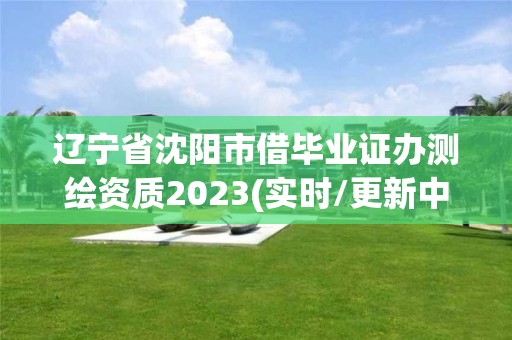 辽宁省沈阳市借毕业证办测绘资质2023(实时/更新中